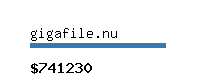 gigafile.nu

$741230